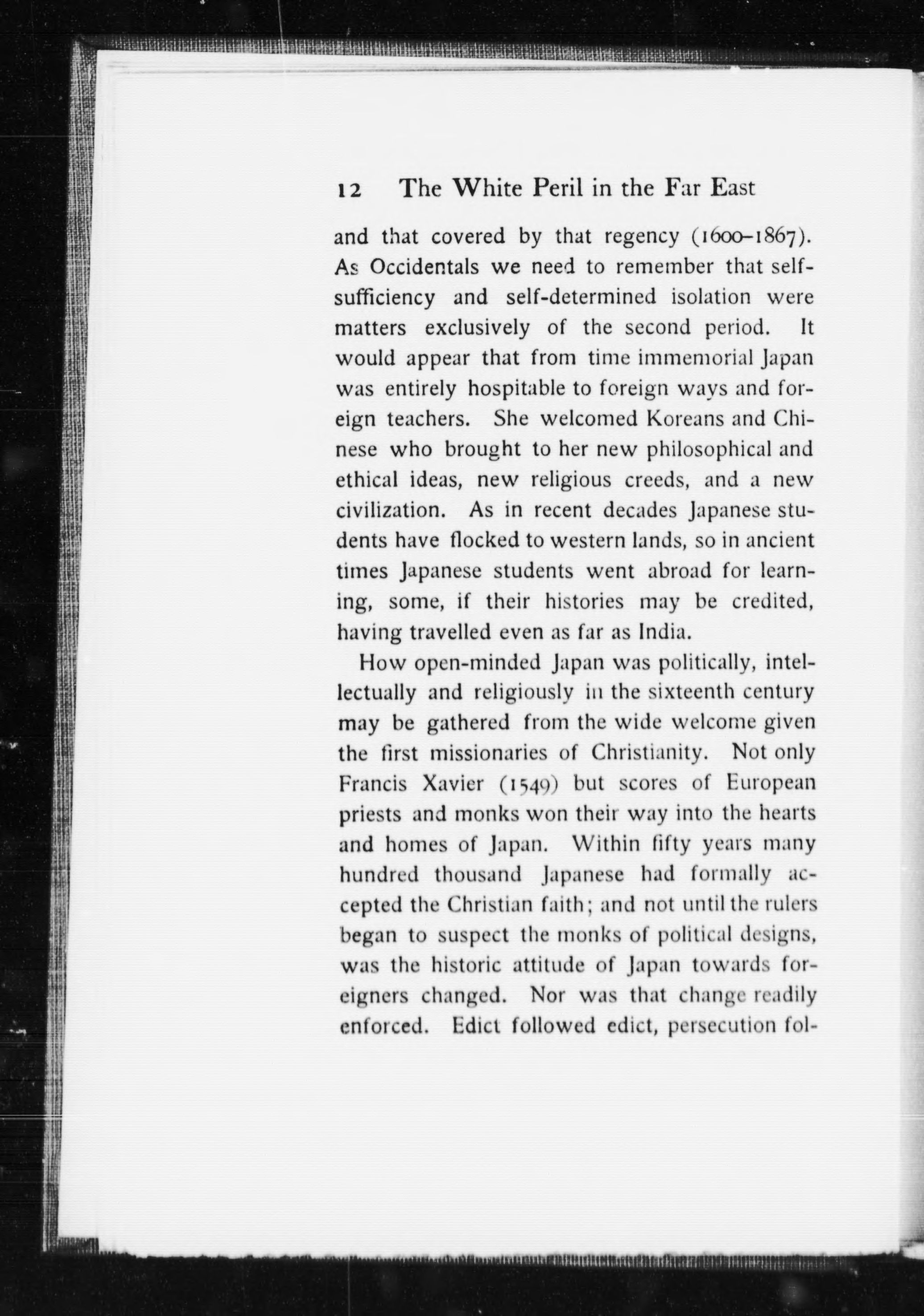 12 The White Peril in the Far East

and that covered by that regency (1600–1867). As Occidentals we need to remember that self-sufficiency and self-determined isolation were matters exclusively of the second period. It would appear that from time immemorial Japan was entirely hospitable to foreign ways and foreign teachers. She welcomed Koreans and Chinese who brought to her new philosophical and ethical ideas, new religious creeds, and a new civilization. As in recent decades Japanese students have flocked to western lands, so in ancient times Japanese students went abroad for learning, some, if their histories may be credited, having travelled even as far as India.

How open-minded Japan was politically, intellectually and religiously in the sixteenth century may be gathered from the wide welcome given the first missionaries of Christianity. Not only Francis Xavier (1549) but scores of European priests and monks won their way into the hearts and homes of Japan. Within fifty years many hundred thousand Japanese had formally accepted the Christian faith; and not until the rulers began to suspect the monks of political designs, was the historic attitude of Japan towards foreigners changed. Nor was that change readily enforced. Edict followed edict, persecution fol-